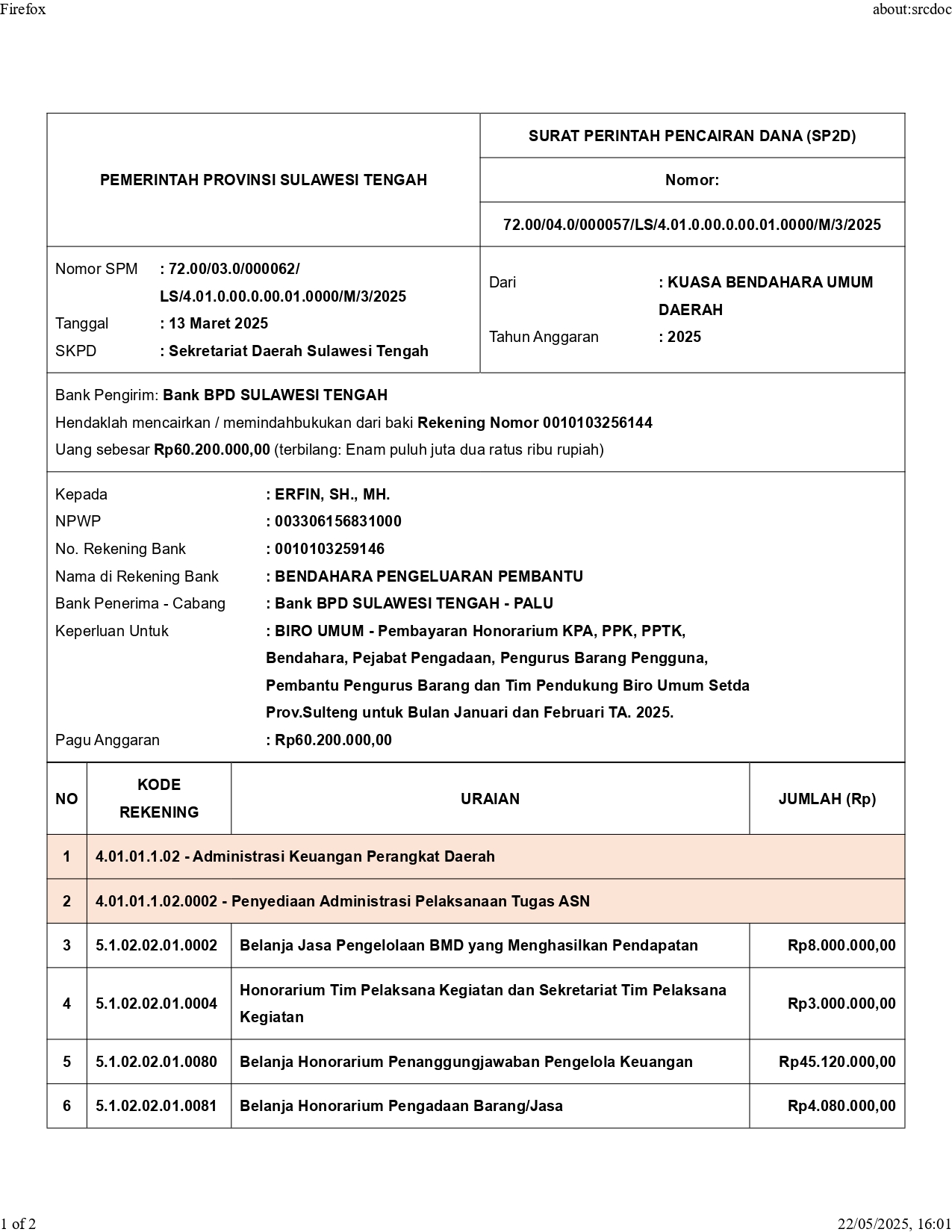 Firefox

about:srcdoc

PEMERINTAH PROVINSI SULAWESI TENGAH

SURAT PERINTAH PENCAIRAN DANA (SP2D)

Nomor:

72.00/04.0/000057/LS/4.01.0.00.0.00.01.0000/M/3/2025

Nomor SPM : 72.00/03.0/000062/ LS/4.01.0.00.0.00.01.0000/M/3/2025
Tanggal : 13 Maret 2025
SKPD : Sekretariat Daerah Sulawesi Tengah

Dari : KUASA BENDAHARA UMUM DAERAH
Tahun Anggaran : 2025

Bank Pengirim: Bank BPD SULAWESI TENGAH
Hendaklah mencairkan / memindahbukukan dari baki Rekening Nomor 0010103256144
Uang sebesar Rp60.200.000,00 (terbilang: Enam puluh juta dua ratus ribu rupiah)

Kepada : ERFIN, SH., MH.
NPWP : 003306156831000
No. Rekening Bank : 0010103259146
Nama di Rekening Bank : BENDAHARA PENGELUARAN PEMBANTU
Bank Penerima - Cabang : Bank BPD SULAWESI TENGAH - PALU
Keperluan Untuk : BIRO UMUM - Pembayaran Honorarium KPA, PPK, PPTK, Bendahara, Pejabat Pengadaan, Pengurus Barang Pengguna, Pembantu Pengurus Barang dan Tim Pendukung Biro Umum Setda Prov.Sulteng untuk Bulan Januari dan Februari TA. 2025.
Pagu Anggaran : Rp60.200.000,00

| NO | KODE REKENING | URAIAN | JUMLAH (Rp) |
|---|---|---|---|
| 1 | 4.01.01.1.02 - Administrasi Keuangan Perangkat Daerah | | |
| 2 | 4.01.01.1.02.0002 - Penyediaan Administrasi Pelaksanaan Tugas ASN | | |
| 3 | 5.1.02.02.01.0002 | Belanja Jasa Pengelolaan BMD yang Menghasilkan Pendapatan | Rp8.000.000,00 |
| 4 | 5.1.02.02.01.0004 | Honorarium Tim Pelaksana Kegiatan dan Sekretariat Tim Pelaksana Kegiatan | Rp3.000.000,00 |
| 5 | 5.1.02.02.01.0080 | Belanja Honorarium Penanggungjawaban Pengelola Keuangan | Rp45.120.000,00 |
| 6 | 5.1.02.02.01.0081 | Belanja Honorarium Pengadaan Barang/Jasa | Rp4.080.000,00 |

1 of 2

22/05/2025, 16:01